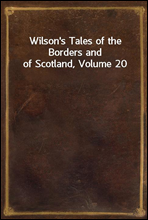 Wilson's Tales of the Borders and of Scotland, Volume 20